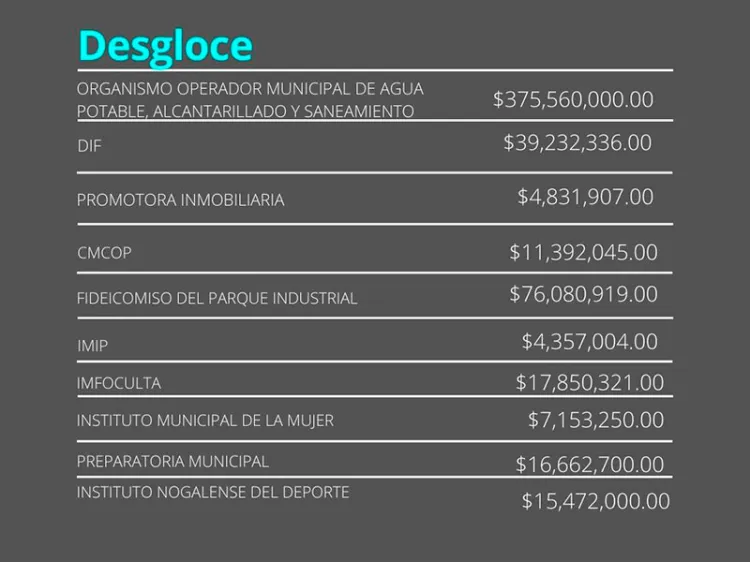 Desgloce

| | |
|---|---|
| ORGANISMO OPERADOR MUNICIPAL DE AGUA POTABLE, ALCANTARILLADO Y SANEAMIENTO | \$375,560,000.00 |
| DIF | \$39,232,336.00 |
| PROMOTORA INMOBILIARIA | \$4,831,907.00 |
| CMCOP | \$11,392,045.00 |
| FIDEICOMISO DEL PARQUE INDUSTRIAL | \$76,080,919.00 |
| IMIP | \$4,357,004.00 |
| IMFOCULTA | \$17,850,321.00 |
| INSTITUTO MUNICIPAL DE LA MUJER | \$7,153,250.00 |
| PREPARATORIA MUNICIPAL | \$16,662,700.00 |
| INSTITUTO NOGALENSE DEL DEPORTE | \$15,472,000.00 |